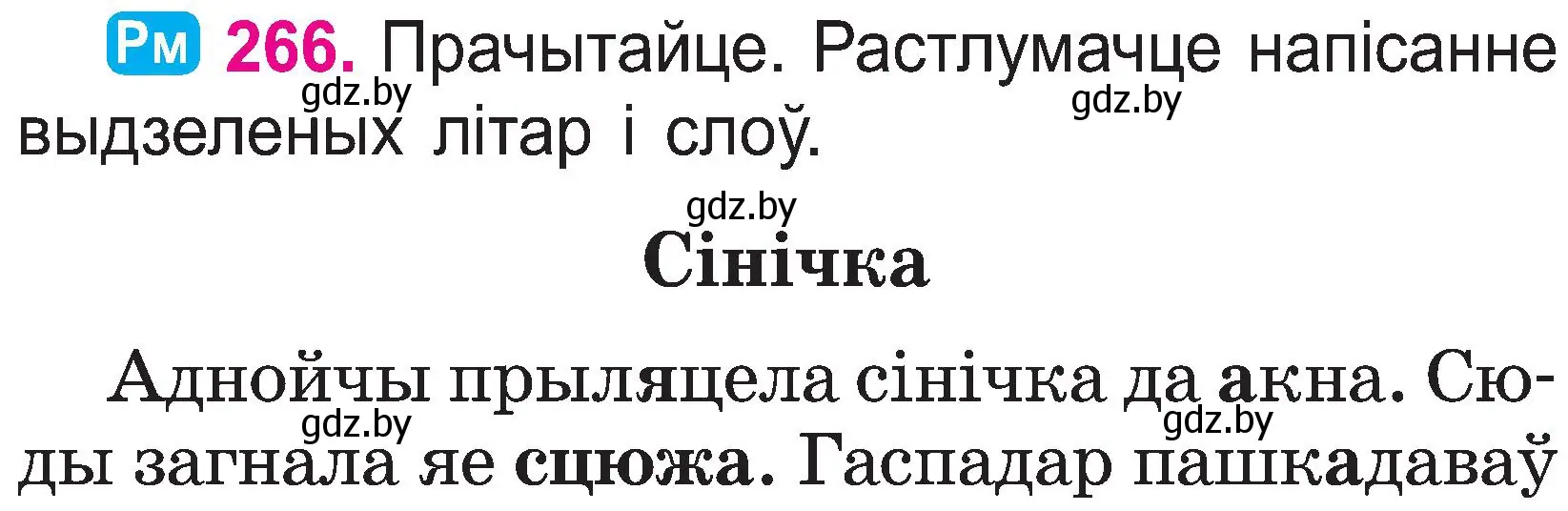 Рм 266. Прачытайце. Растлумачце напісанне выдзеленых літар і слоў.

gdz.by gdz.by gdz.by

Сінічка

Аднойчы прыляцела сінічка да акна. Сюды загнала яе сцюжа. Гаспадар пашкадаваў

gdz.by gdz.by